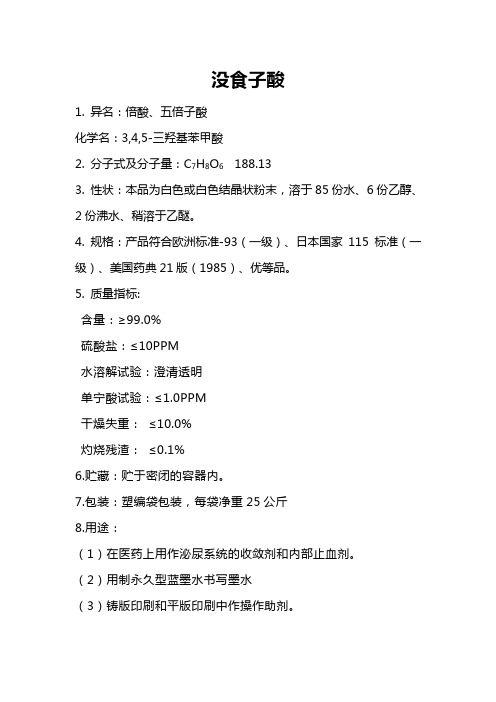 没食子酸

1. 异名：倍酸、五倍子酸

化学名：3,4,5-三羟基苯甲酸

2. 分子式及分子量：$C_7H_8O_6$ 188.13

3. 性状：本品为白色或白色结晶状粉末，溶于 85 份水、6 份乙醇、2 份沸水、稍溶于乙醚。

4. 规格：产品符合欧洲标准-93（一级）、日本国家 115 标准（一级）、美国药典 21 版（1985）、优等品。

5. 质量指标:

含量：≥99.0%

硫酸盐：≤10PPM

水溶解试验：澄清透明

单宁酸试验：≤1.0PPM

干燥失重： ≤10.0%

灼烧残渣： ≤0.1%

6.贮藏：贮于密闭的容器内。

7.包装：塑编袋包装，每袋净重 25 公斤

8.用途：

（1）在医药上用作泌尿系统的收敛剂和内部止血剂。

（2）用制永久型蓝墨水书写墨水

（3）铸版印刷和平版印刷中作操作助剂。